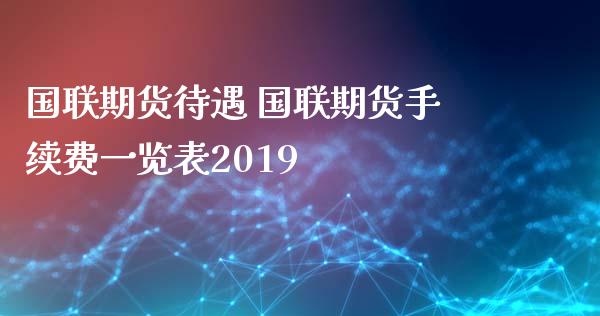 国联期货待遇 国联期货手续费一览表2019